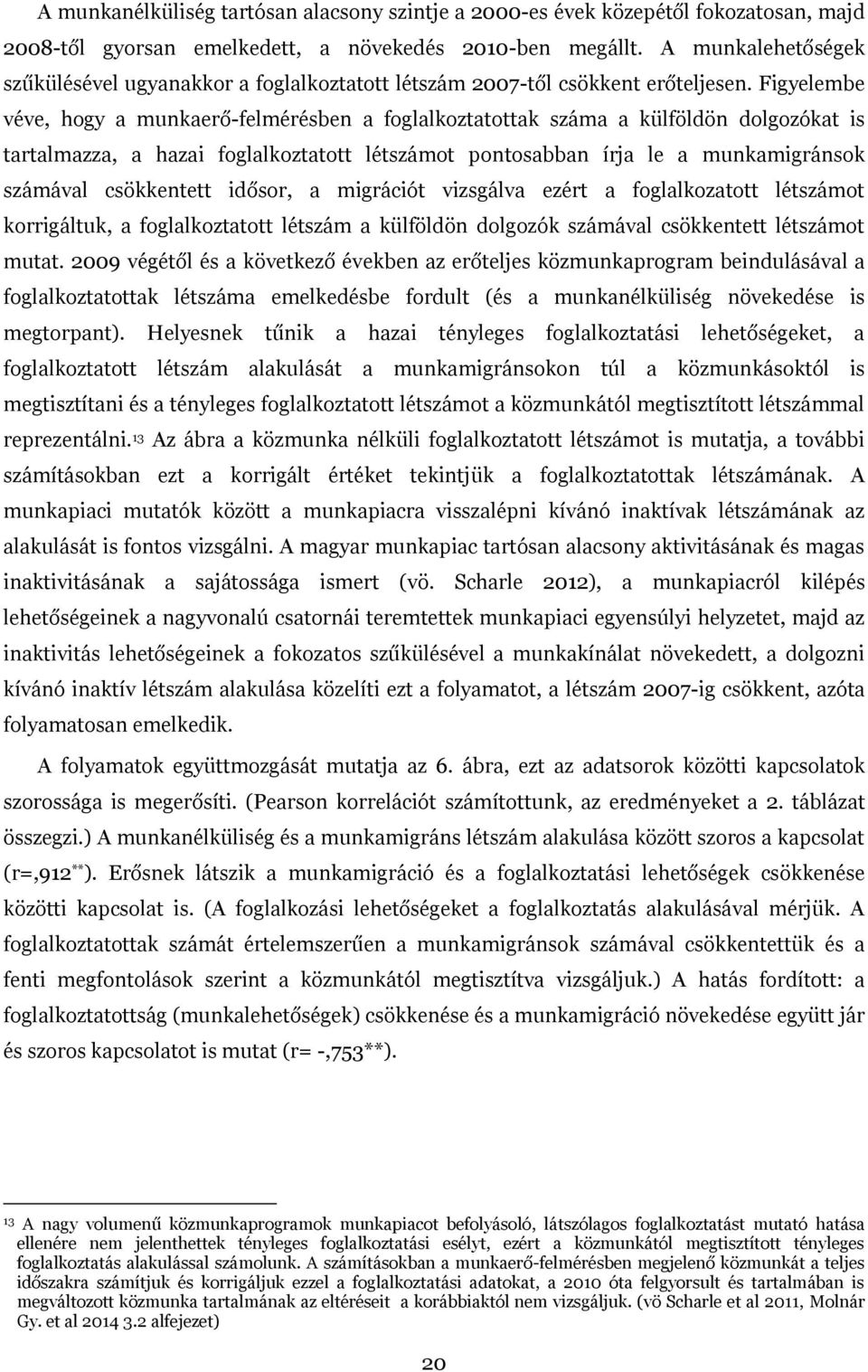 A munkanélküliség tartósan alacsony szintje a 2000-es évek közepétől fokozatosan, majd 2008-től gyorsan emelkedett, a növekedés 2010-ben megállt. A munkalehetőségek szűkülésével ugyanakkor a foglalkoztatott létszám 2007-től csökkent erőteljesen. Figyelembe véve, hogy a munkaerő-felmérésben a foglalkoztatottak száma a külföldön dolgozókat is tartalmazza, a hazai foglalkoztatott létszámot pontosabban írja le a munkamigránsok számával csökkentett idősor, a migrációt vizsgálva ezért a foglalkozatott létszámot korrigáltuk, a foglalkoztatott létszám a külföldön dolgozók számával csökkentett létszámot mutat. 2009 végétől és a következő években az erőteljes közmunkaprogram beindulásával a foglalkoztatottak létszáma emelkedésbe fordult (és a munkanélküliség növekedése is megtorpant). Helyesnek tűnik a hazai tényleges foglalkoztatási lehetőségeket, a foglalkoztatott létszám alakulását a munkamigránsokon túl a közmunkásoktól is megtisztítani és a tényleges foglalkoztatott létszámot a közmunkától megtisztított létszámmal reprezentálni.$^{13}$ Az ábra a közmunka nélküli foglalkoztatott létszámot is mutatja, a további számításokban ezt a korrigált értéket tekintjük a foglalkoztatottak létszámának. A munkapiaci mutatók között a munkapiacra visszalépni kívánó inaktívak létszámának az alakulását is fontos vizsgálni. A magyar munkapiac tartósan alacsony aktivitásának és magas inaktivitásának a sajátossága ismert (vö. Scharle 2012), a munkapiacról kilépés lehetőségeinek a nagyvonalú csatornái teremtettek munkapiaci egyensúlyi helyzetet, majd az inaktivitás lehetőségeinek a fokozatos szűkülésével a munkakínálat növekedett, a dolgozni kívánó inaktív létszám alakulása közelíti ezt a folyamatot, a létszám 2007-ig csökkent, azóta folyamatosan emelkedik.

A folyamatok együttmozgását mutatja az 6. ábra, ezt az adatsorok közötti kapcsolatok szorossága is megerősíti. (Pearson korrelációt számítottunk, az eredményeket a 2. táblázat összegzi.) A munkanélküliség és a munkamigráns létszám alakulása között szoros a kapcsolat (r=,912$^{**}$). Erősnek látszik a munkamigráció és a foglalkoztatási lehetőségek csökkenése közötti kapcsolat is. (A foglalkozási lehetőségeket a foglalkoztatás alakulásával mérjük. A foglalkoztatottak számát értelemszerűen a munkamigránsok számával csökkentettük és a fenti megfontolások szerint a közmunkától megtisztítva vizsgáljuk.) A hatás fordított: a foglalkoztatottság (munkalehetőségek) csökkenése és a munkamigráció növekedése együtt jár és szoros kapcsolatot is mutat (r= -,753$^{**}$).

$^{13}$ A nagy volumenű közmunkaprogramok munkapiacot befolyásoló, látszólagos foglalkoztatást mutató hatása ellenére nem jelenthettek tényleges foglalkoztatási esélyt, ezért a közmunkától megtisztított tényleges foglalkoztatás alakulással számolunk. A számításokban a munkaerő-felmérésben megjelenő közmunkát a teljes időszakra számítjuk és korrigáljuk ezzel a foglalkoztatási adatokat, a 2010 óta felgyorsult és tartalmában is megváltozott közmunka tartalmának az eltéréseit a korábbiaktól nem vizsgáljuk. (vö Scharle et al 2011, Molnár Gy. et al 2014 3.2 alfejezet)

20